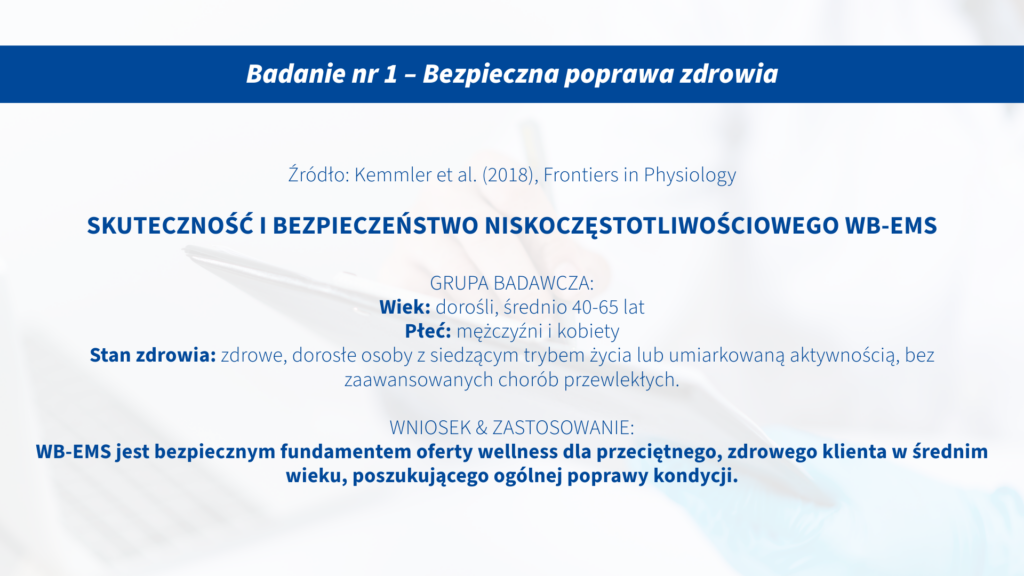 Badanie nr 1 – Bezpieczna poprawa zdrowia

Źródło: Kemmler et al. (2018), Frontiers in Physiology

SKUTECZNOŚĆ I BEZPIECZEŃSTWO NISKOCZĘSTOTLIWOŚCIOWEGO WB-EMS

GRUPA BADAWCZA:
Wiek: dorośli, średnio 40-65 lat
Płeć: mężczyźni i kobiety
Stan zdrowia: zdrowe, dorosłe osoby z siedzącym trybem życia lub umiarkowaną aktywnością, bez zaawansowanych chorób przewlekłych.

WNIOSEK & ZASTOSOWANIE:
WB-EMS jest bezpiecznym fundamentem oferty wellness dla przeciętnego, zdrowego klienta w średnim wieku, poszukującego ogólnej poprawy kondycji.